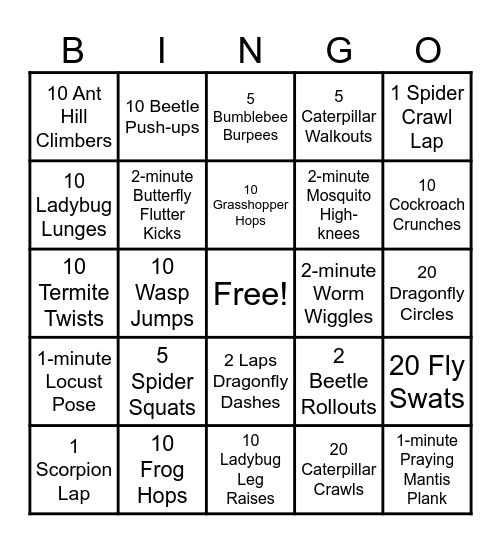 | B | I | N | G | O |
|---|---|---|---|---|
| 10 Ant Hill Climbers | 10 Beetle Push-ups | 5 Bumblebee Burpees | 5 Caterpillar Walkouts | 1 Spider Crawl Lap |
| 10 Ladybug Lunges | 2-minute Butterfly Flutter Kicks | 10 Grasshopper Hops | 2-minute Mosquito High-knees | 10 Cockroach Crunches |
| 10 Termite Twists | 10 Wasp Jumps | Free! | 2-minute Worm Wiggles | 20 Dragonfly Circles |
| 1-minute Locust Pose | 5 Spider Squats | 2 Laps Dragonfly Dashes | 2 Beetle Rollouts | 20 Fly Swats |
| 1 Scorpion Lap | 10 Frog Hops | 10 Ladybug Leg Raises | 20 Caterpillar Crawls | 1-minute Praying Mantis Plank |